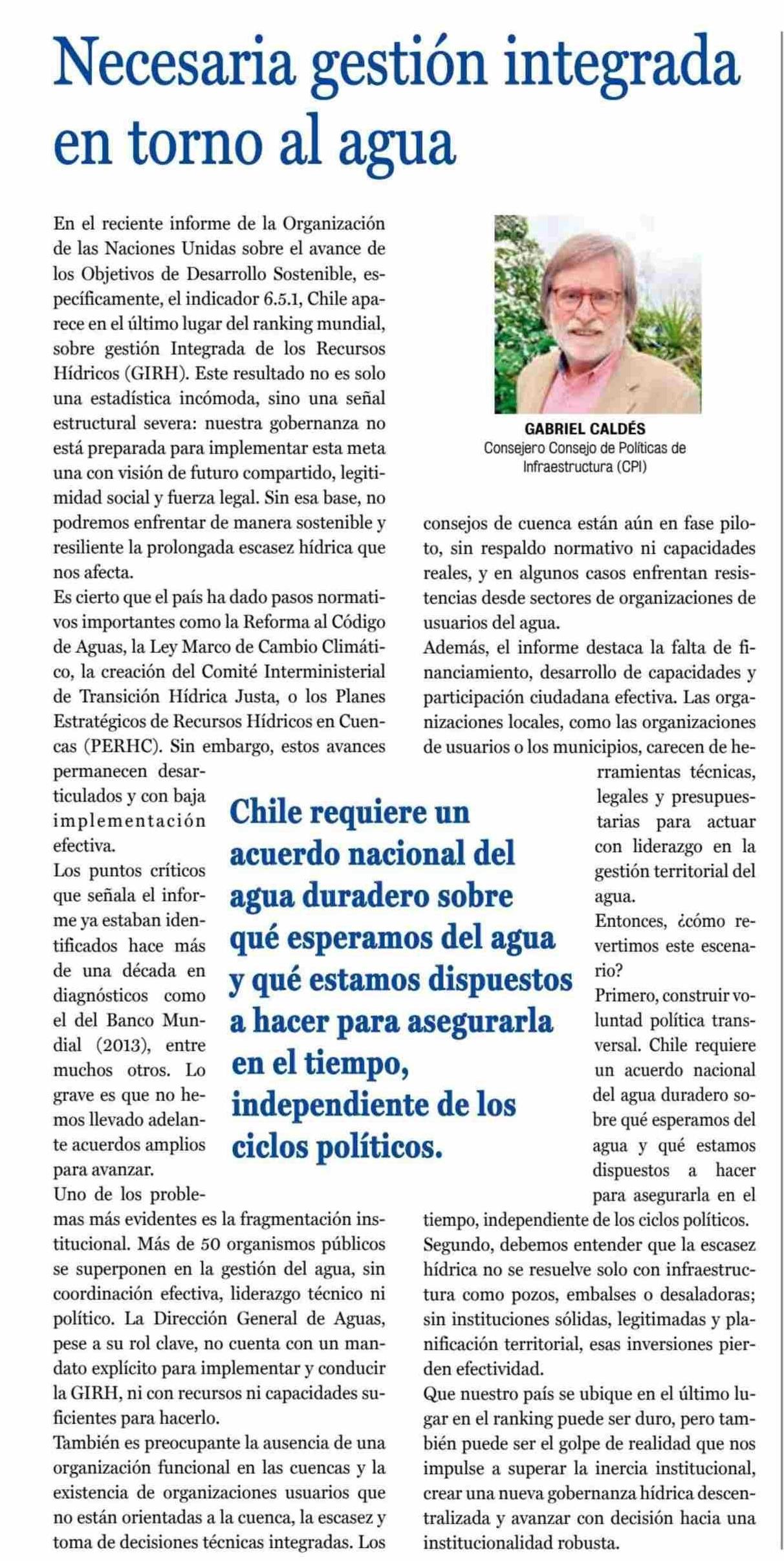 Necesaria gestión integrada en torno al agua

En el reciente informe de la Organización de las Naciones Unidas sobre el avance de los Objetivos de Desarrollo Sostenible, específicamente, el indicador 6.5.1, Chile aparece en el último lugar del ranking mundial, sobre gestión Integrada de los Recursos Hídricos (GIRH). Este resultado no es solo una estadística incómoda, sino una señal estructural severa: nuestra gobernanza no está preparada para implementar esta meta una con visión de futuro compartido, legitimidad social y fuerza legal. Sin esa base, no podremos enfrentar de manera sostenible y resiliente la prolongada escasez hídrica que nos afecta.

Es cierto que el país ha dado pasos normativos importantes como la Reforma al Código de Aguas, la Ley Marco de Cambio Climático, la creación del Comité Interministerial de Transición Hídrica Justa, o los Planes Estratégicos de Recursos Hídricos en Cuencas (PERHC). Sin embargo, estos avances permanecen desarticulados y con baja implementación efectiva.

Los puntos críticos que señala el informe ya estaban identificados hace más de una década en diagnósticos como el del Banco Mundial (2013), entre muchos otros. Lo grave es que no hemos llevado adelante acuerdos amplios para avanzar.

Uno de los problemas más evidentes es la fragmentación institucional. Más de 50 organismos públicos se superponen en la gestión del agua, sin coordinación efectiva, liderazgo técnico ni político. La Dirección General de Aguas, pese a su rol clave, no cuenta con un mandato explícito para implementar y conducir la GIRH, ni con recursos ni capacidades suficientes para hacerlo.

También es preocupante la ausencia de una organización funcional en las cuencas y la existencia de organizaciones usuarios que no están orientadas a la cuenca, la escasez y toma de decisiones técnicas integradas. Los

GABRIEL CALDÉS
Consejero Consejo de Políticas de Infraestructura (CPI)

consejos de cuenca están aún en fase piloto, sin respaldo normativo ni capacidades reales, y en algunos casos enfrentan resistencias desde sectores de organizaciones de usuarios del agua.

Además, el informe destaca la falta de financiamiento, desarrollo de capacidades y participación ciudadana efectiva. Las organizaciones locales, como las organizaciones de usuarios o los municipios, carecen de herramientas técnicas, legales y presupuestarias para actuar con liderazgo en la gestión territorial del agua.

Entonces, ¿cómo revertimos este escenario?

Primero, construir voluntad política transversal. Chile requiere un acuerdo nacional del agua duradero sobre qué esperamos del agua y qué estamos dispuestos a hacer para asegurarla en el tiempo, independiente de los ciclos políticos.

Segundo, debemos entender que la escasez hídrica no se resuelve solo con infraestructura como pozos, embalses o desaladoras; sin instituciones sólidas, legitimadas y planificación territorial, esas inversiones pierden efectividad.

Que nuestro país se ubique en el último lugar en el ranking puede ser duro, pero también puede ser el golpe de realidad que nos impulse a superar la inercia institucional, crear una nueva gobernanza hídrica descentralizada y avanzar con decisión hacia una institucionalidad robusta.

Chile requiere un acuerdo nacional del agua duradero sobre qué esperamos del agua y qué estamos dispuestos a hacer para asegurarla en el tiempo, independiente de los ciclos políticos.